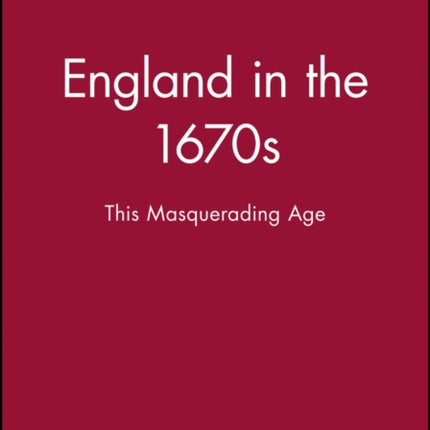 England in the 1670s

This Masquerading Age